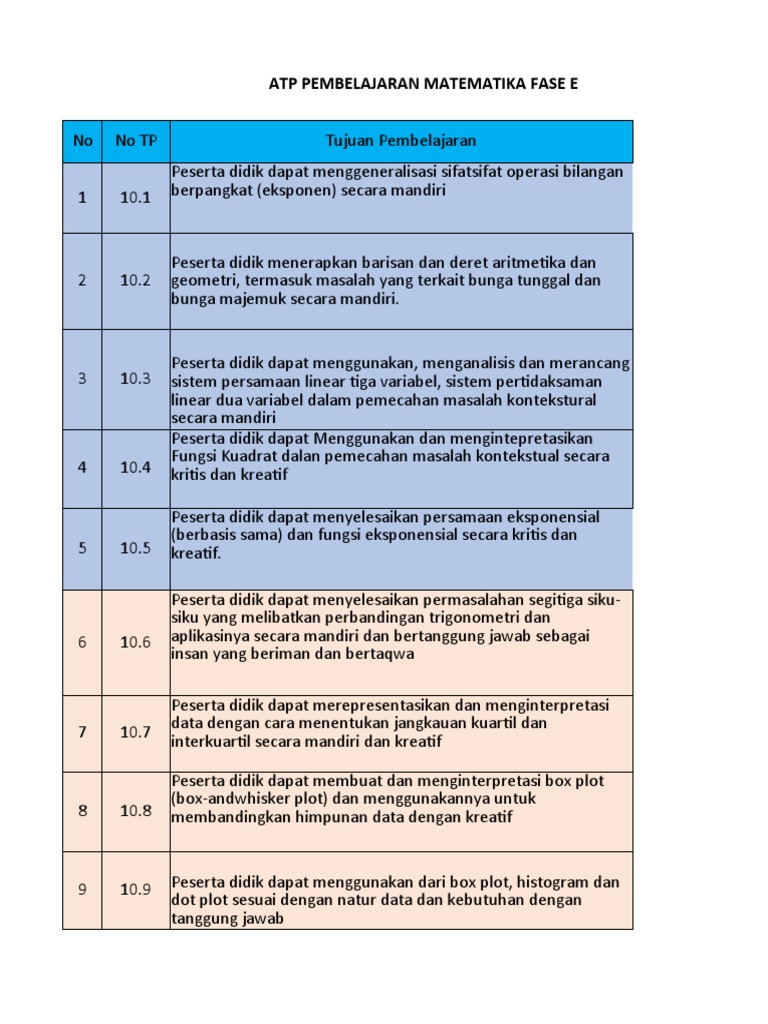 ATP PEMBELAJARAN MATEMATIKA FASE E

| No | No TP | Tujuan Pembelajaran |
|---|---|---|
| 1 | 10.1 | Peserta didik dapat menggeneralisasi sifatsifat operasi bilangan berpangkat (eksponen) secara mandiri |
| 2 | 10.2 | Peserta didik menerapkan barisan dan deret aritmetika dan geometri, termasuk masalah yang terkait bunga tunggal dan bunga majemuk secara mandiri. |
| 3 | 10.3 | Peserta didik dapat menggunakan, menganalisis dan merancang sistem persamaan linear tiga variabel, sistem pertidaksaman linear dua variabel dalam pemecahan masalah kontekstural secara mandiri |
| 4 | 10.4 | Peserta didik dapat Menggunakan dan mengintepretasikan Fungsi Kuadrat dalan pemecahan masalah kontekstual secara kritis dan kreatif |
| 5 | 10.5 | Peserta didik dapat menyelesaikan persamaan eksponensial (berbasis sama) dan fungsi eksponensial secara kritis dan kreatif. |
| 6 | 10.6 | Peserta didik dapat menyelesaikan permasalahan segitiga siku-siku yang melibatkan perbandingan trigonometri dan aplikasinya secara mandiri dan bertanggung jawab sebagai insan yang beriman dan bertaqwa |
| 7 | 10.7 | Peserta didik dapat merepresentasikan dan menginterpretasi data dengan cara menentukan jangkauan kuartil dan interkuartil secara mandiri dan kreatif |
| 8 | 10.8 | Peserta didik dapat membuat dan menginterpretasi box plot (box-andwhisker plot) dan menggunakannya untuk membandingkan himpunan data dengan kreatif |
| 9 | 10.9 | Peserta didik dapat menggunakan dari box plot, histogram dan dot plot sesuai dengan natur data dan kebutuhan dengan tanggung jawab |